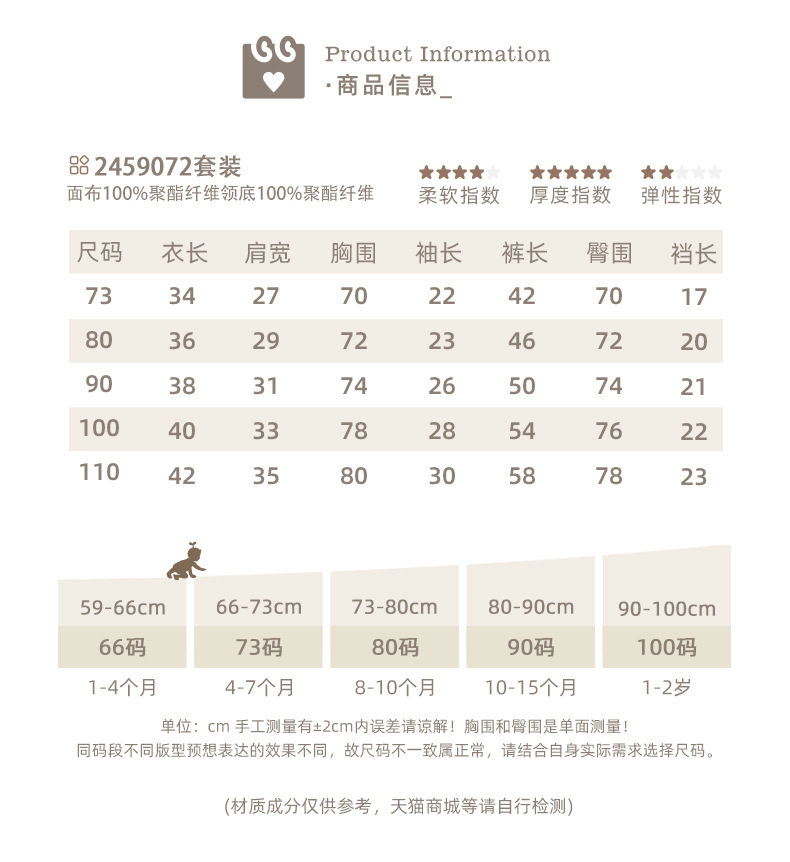 Product Information
·商品信息_

2459072套装
面布100%聚酯纤维领底100%聚酯纤维

柔软指数　厚度指数　弹性指数

| 尺码 | 衣长 | 肩宽 | 胸围 | 袖长 | 裤长 | 臀围 | 裆长 |
|---|---|---|---|---|---|---|---|
| 73 | 34 | 27 | 70 | 22 | 42 | 70 | 17 |
| 80 | 36 | 29 | 72 | 23 | 46 | 72 | 20 |
| 90 | 38 | 31 | 74 | 26 | 50 | 74 | 21 |
| 100 | 40 | 33 | 78 | 28 | 54 | 76 | 22 |
| 110 | 42 | 35 | 80 | 30 | 58 | 78 | 23 |

| 59-66cm | 66-73cm | 73-80cm | 80-90cm | 90-100cm |
|---|---|---|---|---|
| 66码 | 73码 | 80码 | 90码 | 100码 |
| 1-4个月 | 4-7个月 | 8-10个月 | 10-15个月 | 1-2岁 |

单位：cm 手工测量有±2cm内误差请谅解！胸围和臀围是单面测量！
同码段不同版型预想表达的效果不同，故尺码不一致属正常，请结合自身实际需求选择尺码。

(材质成分仅供参考，天猫商城等请自行检测)